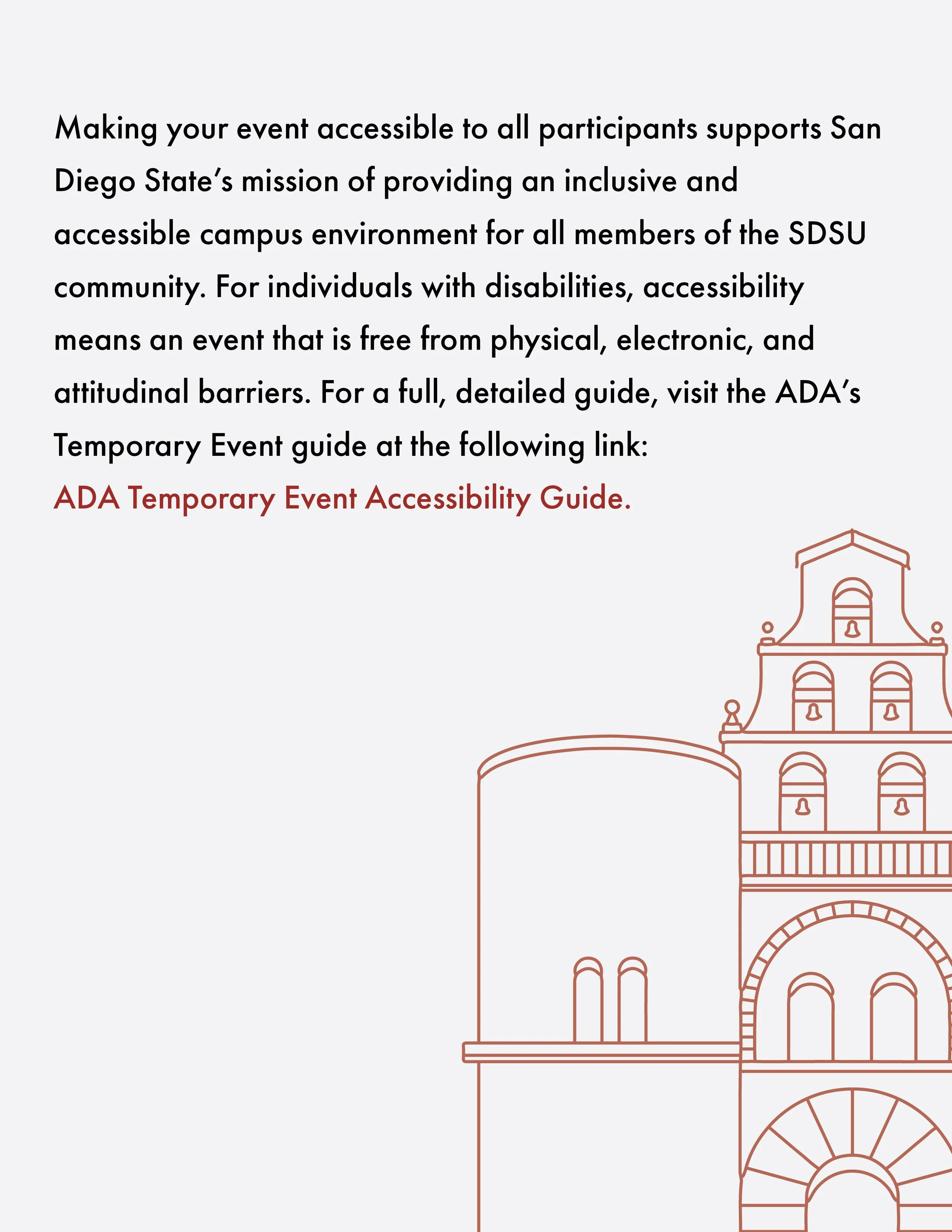 Making your event accessible to all participants supports San Diego State's mission of providing an inclusive and accessible campus environment for all members of the SDSU community. For individuals with disabilities, accessibility means an event that is free from physical, electronic, and attitudinal barriers. For a full, detailed guide, visit the ADA's Temporary Event guide at the following link:
ADA Temporary Event Accessibility Guide.